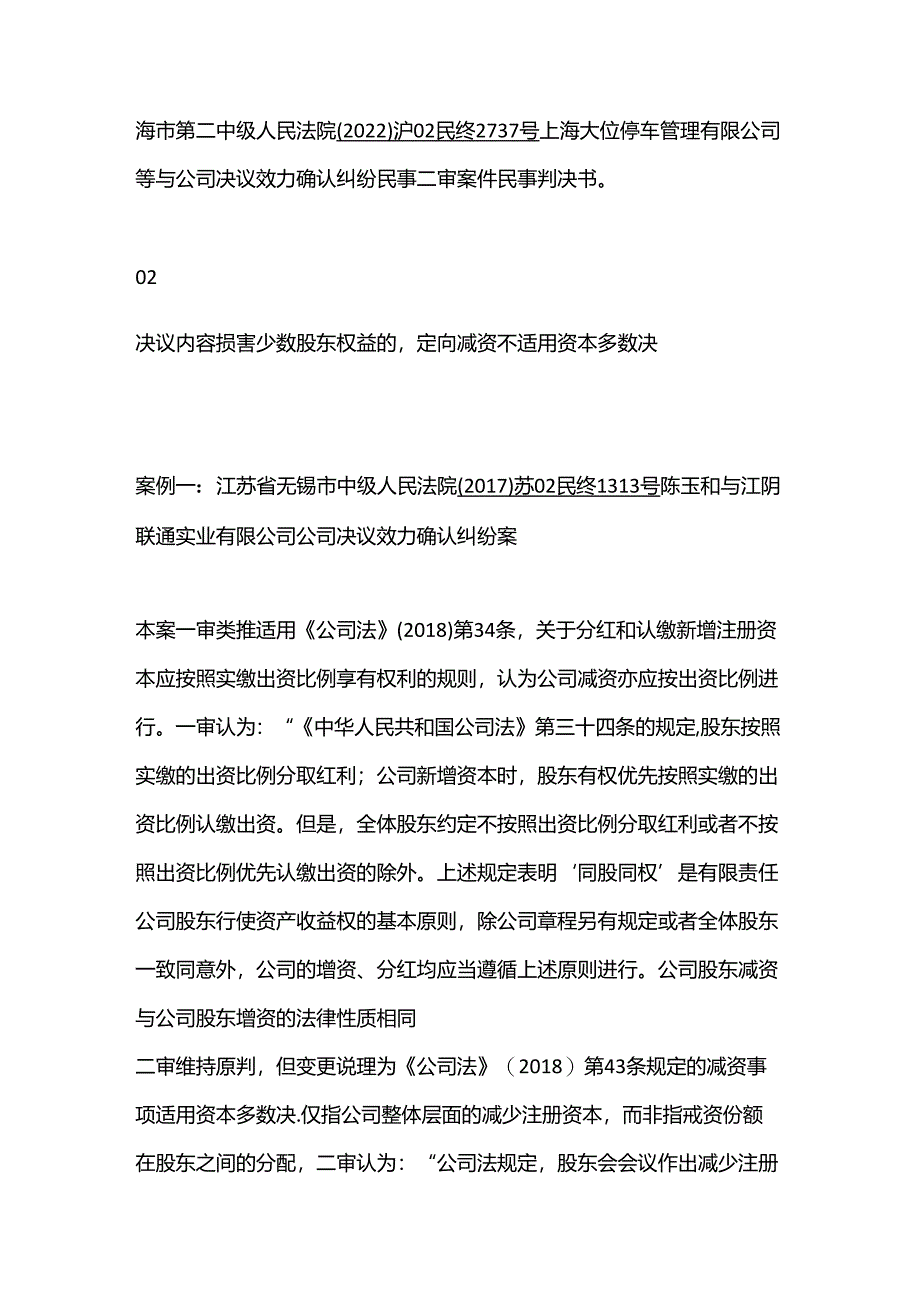 海市第二中级人民法院(2022)沪02民终2737号上海大位停车管理有限公司等与公司决议效力确认纠纷民事二审案件民事判决书。

02

决议内容损害少数股东权益的，定向减资不适用资本多数决

案例一：江苏省无锡市中级人民法院(2017)苏02民终1313号陈玉和与江阴联通实业有限公司公司决议效力确认纠纷案

本案一审类推适用《公司法》(2018)第34条，关于分红和认缴新增注册资本应按照实缴出资比例享有权利的规则，认为公司减资亦应按出资比例进行。一审认为：“《中华人民共和国公司法》第三十四条的规定,股东按照实缴的出资比例分取红利；公司新增资本时，股东有权优先按照实缴的出资比例认缴出资。但是，全体股东约定不按照出资比例分取红利或者不按照出资比例优先认缴出资的除外。上述规定表明‘同股同权’是有限责任公司股东行使资产收益权的基本原则，除公司章程另有规定或者全体股东一致同意外，公司的增资、分红均应当遵循上述原则进行。公司股东减资与公司股东增资的法律性质相同
二审维持原判，但变更说理为《公司法》（2018）第43条规定的减资事项适用资本多数决.仅指公司整体层面的减少注册资本，而非指戒资份额在股东之间的分配，二审认为：“公司法规定，股东会会议作出减少注册